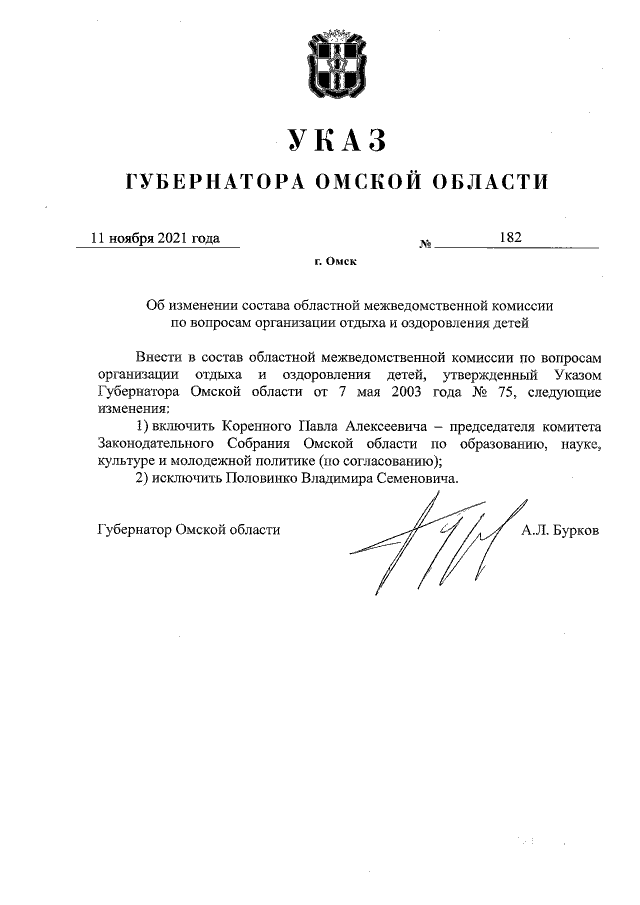 УКАЗ
ГУБЕРНАТОРА ОМСКОЙ ОБЛАСТИ

11 ноября 2021 года № 182

г. Омск

Об изменении состава областной межведомственной комиссии по вопросам организации отдыха и оздоровления детей

Внести в состав областной межведомственной комиссии по вопросам организации отдыха и оздоровления детей, утвержденный Указом Губернатора Омской области от 7 мая 2003 года № 75, следующие изменения:

1) включить Коренного Павла Алексеевича – председателя комитета Законодательного Собрания Омской области по образованию, науке, культуре и молодежной политике (по согласованию);

2) исключить Половинко Владимира Семеновича.

Губернатор Омской области А.Л. Бурков